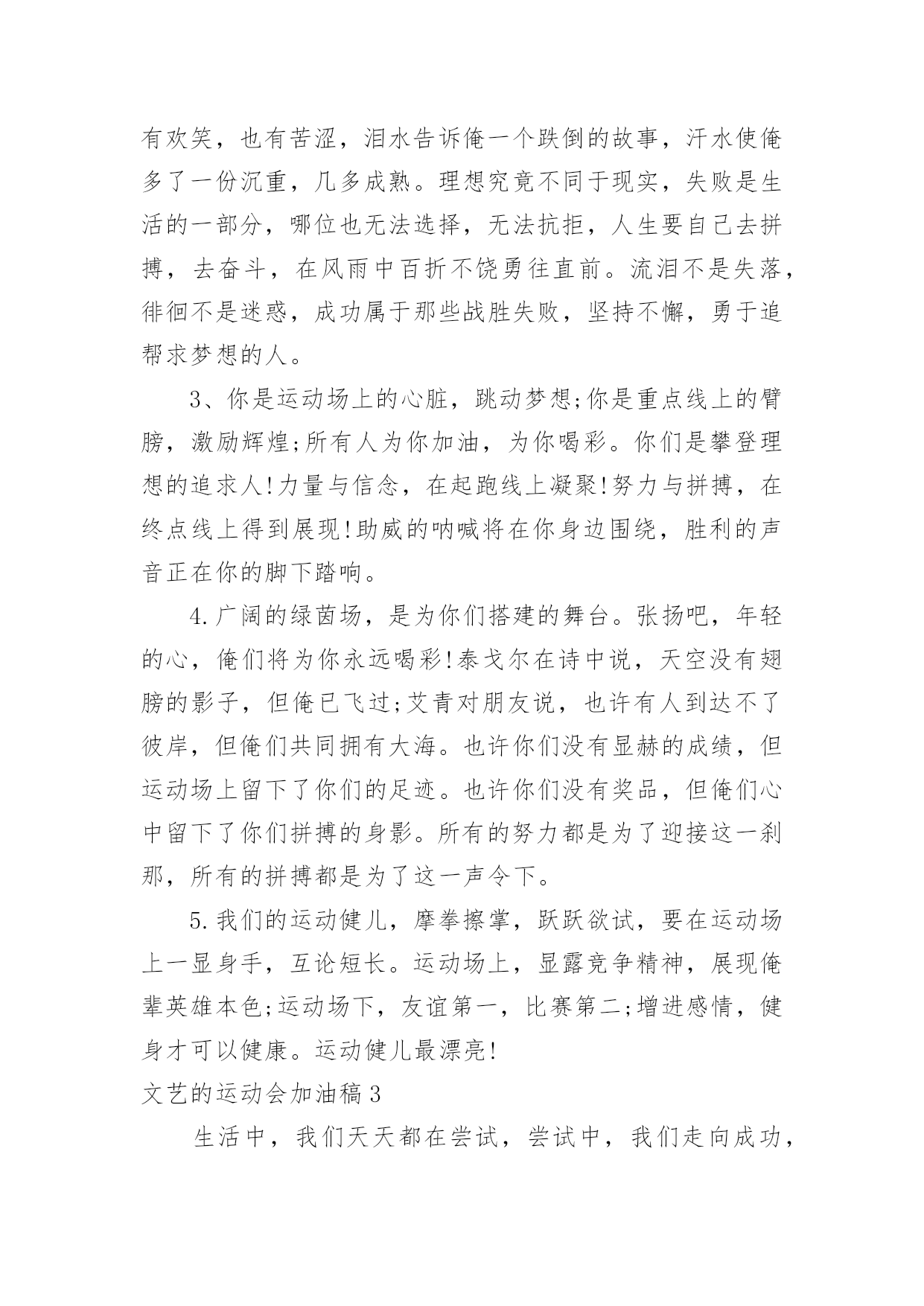 有欢笑，也有苦涩，泪水告诉俺一个跌倒的故事，汗水使俺多了一份沉重，几多成熟。理想究竟不同于现实，失败是生活的一部分，哪位也无法选择，无法抗拒，人生要自己去拼搏，去奋斗，在风雨中百折不饶勇往直前。流泪不是失落，徘徊不是迷惑，成功属于那些战胜失败，坚持不懈，勇于追帮求梦想的人。

3、你是运动场上的心脏，跳动梦想;你是重点线上的臂膀，激励辉煌;所有人为你加油，为你喝彩。你们是攀登理想的追求人!力量与信念，在起跑线上凝聚!努力与拼搏，在终点线上得到展现!助威的呐喊将在你身边围绕，胜利的声音正在你的脚下踏响。

4.广阔的绿茵场，是为你们搭建的舞台。张扬吧，年轻的心，俺们将为你永远喝彩!泰戈尔在诗中说，天空没有翅膀的影子，但俺已飞过;艾青对朋友说，也许有人到达不了彼岸，但俺们共同拥有大海。也许你们没有显赫的成绩，但运动场上留下了你们的足迹。也许你们没有奖品，但俺们心中留下了你们拼搏的身影。所有的努力都是为了迎接这一刹那，所有的拼搏都是为了这一声令下。

5.我们的运动健儿，摩拳擦掌，跃跃欲试，要在运动场上一显身手，互论短长。运动场上，显露竞争精神，展现俺辈英雄本色;运动场下，友谊第一，比赛第二;增进感情，健身才可以健康。运动健儿最漂亮!

文艺的运动会加油稿3

生活中，我们天天都在尝试，尝试中，我们走向成功，